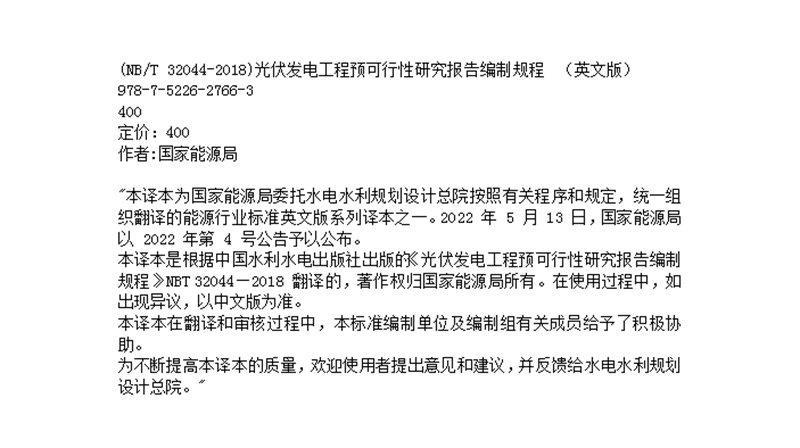 (NB/T 32044-2018)光伏发电工程预可行性研究报告编制规程 （英文版）
978-7-5226-2766-3
400
定价：400
作者:国家能源局

“本译本为国家能源局委托水电水利规划设计总院按照有关程序和规定，统一组织翻译的能源行业标准英文版系列译本之一。2022年5月13日，国家能源局以2022年第4号公告予以公布。
本译本是根据中国水利水电出版社出版的《光伏发电工程预可行性研究报告编制规程》NBT 32044－2018翻译的，著作权归国家能源局所有。在使用过程中，如出现异议，以中文版为准。
本译本在翻译和审核过程中，本标准编制单位及编制组有关成员给予了积极协助。
为不断提高本译本的质量，欢迎使用者提出意见和建议，并反馈给水电水利规划设计总院。”